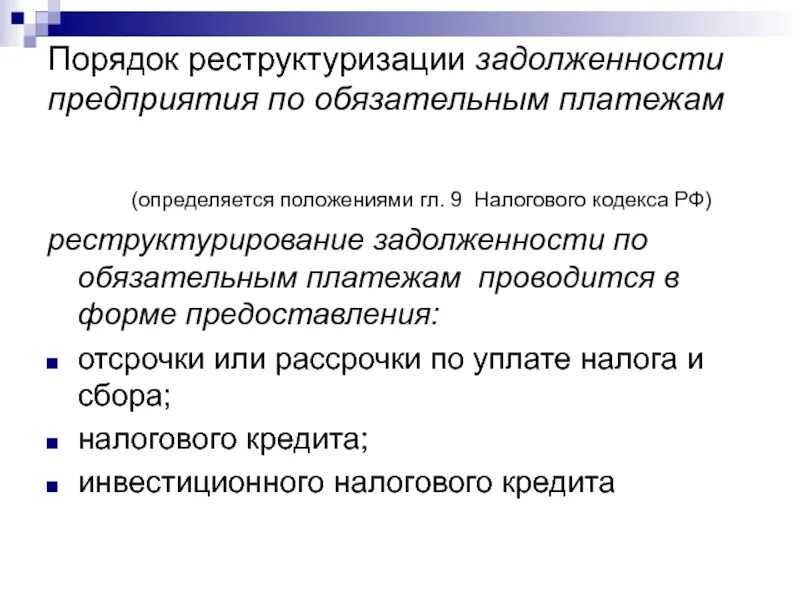 Порядок реструктуризации задолженности предприятия по обязательным платежам

(определяется положениями гл. 9 Налогового кодекса РФ)

реструктурирование задолженности по обязательным платежам проводится в форме предоставления:

- отсрочки или рассрочки по уплате налога и сбора;
- налогового кредита;
- инвестиционного налогового кредита